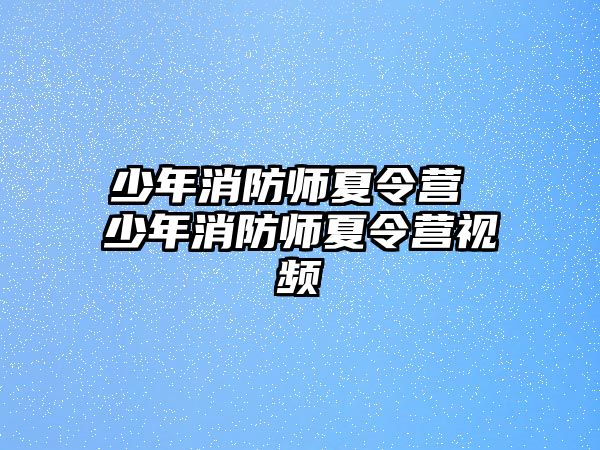 少年消防师夏令营 少年消防师夏令营视频